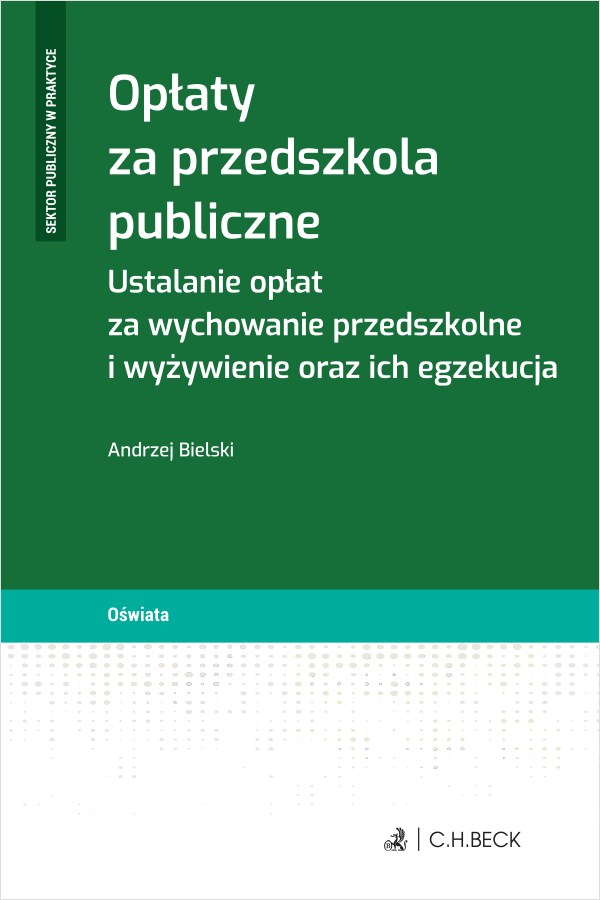 SEKTOR PUBLICZNY W PRAKTYCE

Opłaty za przedszkola publiczne

Ustalanie opłat za wychowanie przedszkolne i wyżywienie oraz ich egzekucja

Andrzej Bielski

Oświata

C.H.BECK